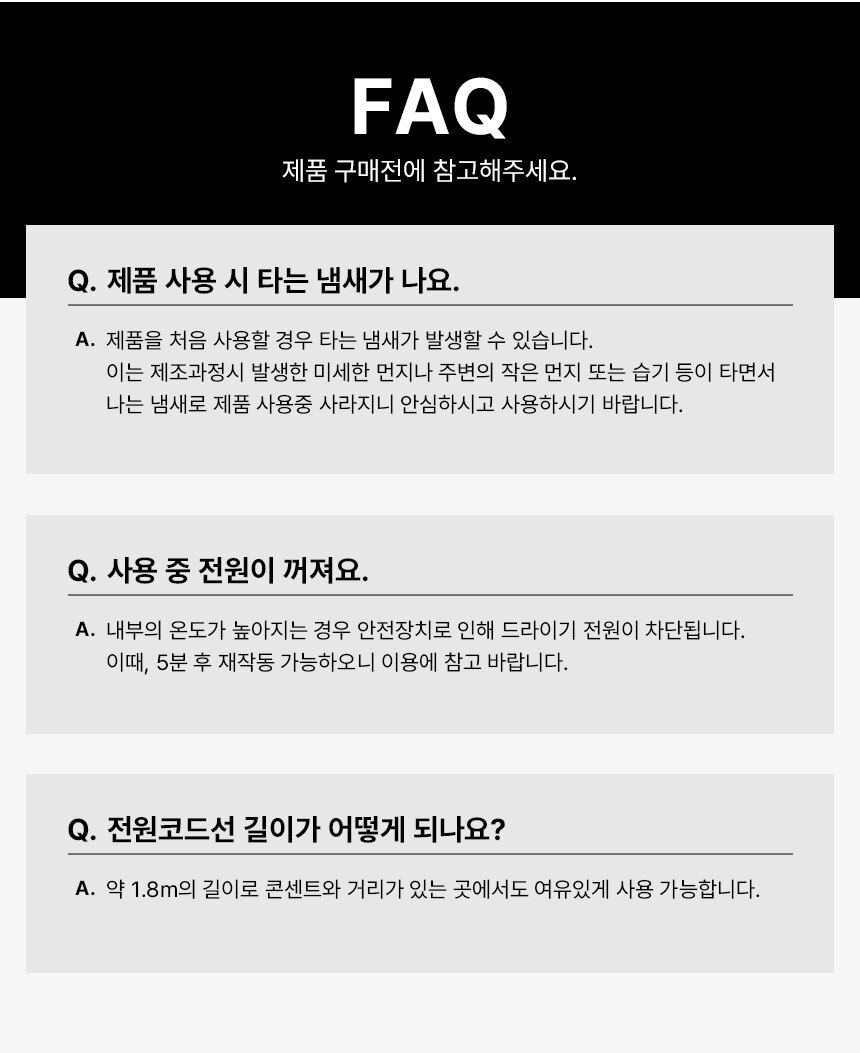 FAQ

제품 구매전에 참고해주세요.

Q. 제품 사용 시 타는 냄새가 나요.

A. 제품을 처음 사용할 경우 타는 냄새가 발생할 수 있습니다. 이는 제조과정시 발생한 미세한 먼지나 주변의 작은 먼지 또는 습기 등이 타면서 나는 냄새로 제품 사용중 사라지니 안심하시고 사용하시기 바랍니다.

Q. 사용 중 전원이 꺼져요.

A. 내부의 온도가 높아지는 경우 안전장치로 인해 드라이기 전원이 차단됩니다. 이때, 5분 후 재작동 가능하오니 이용에 참고 바랍니다.

Q. 전원코드선 길이가 어떻게 되나요?

A. 약 1.8m의 길이로 콘센트와 거리가 있는 곳에서도 여유있게 사용 가능합니다.